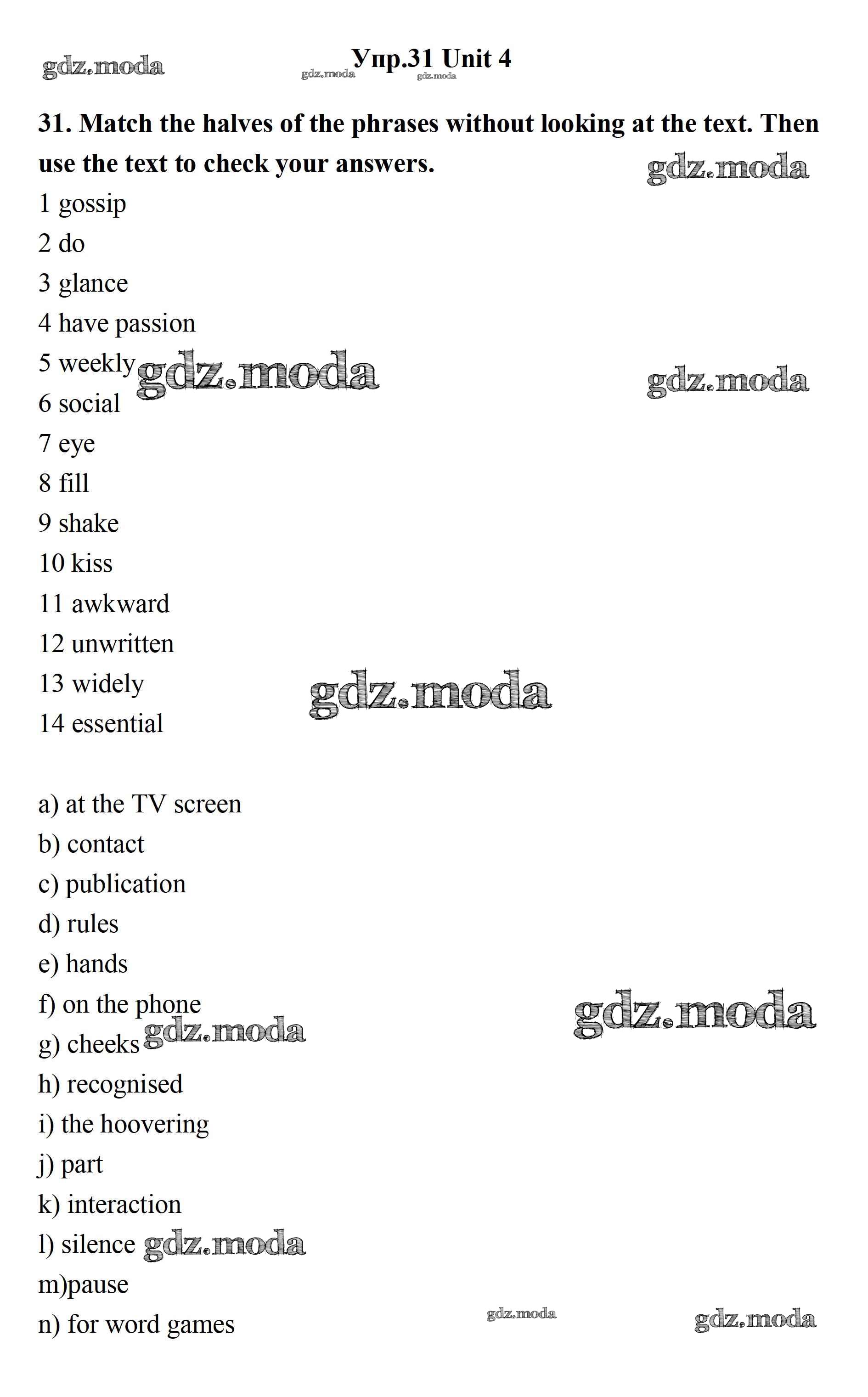 gdz.moda Упр.31 Unit 4 gdz.moda gdz.moda

31. Match the halves of the phrases without looking at the text. Then use the text to check your answers.

gdz.moda

1 gossip
2 do
3 glance
4 have passion
5 weekly gdz.moda gdz.moda
6 social
7 eye
8 fill
9 shake
10 kiss
11 awkward
12 unwritten
13 widely gdz.moda
14 essential

a) at the TV screen
b) contact
c) publication
d) rules
e) hands
f) on the phone gdz.moda
g) cheeks gdz.moda
h) recognised
i) the hoovering
j) part
k) interaction
l) silence gdz.moda
m)pause
n) for word games gdz.moda gdz.moda